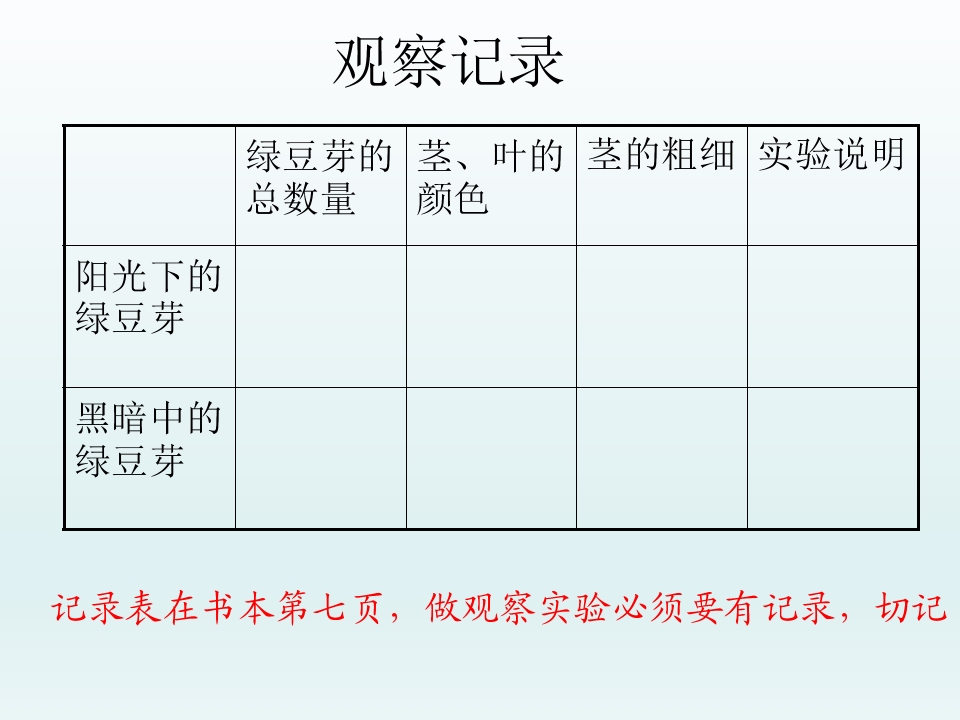 观察记录

|  | 绿豆芽的总数量 | 茎、叶的颜色 | 茎的粗细 | 实验说明 |
|---|---|---|---|---|
| 阳光下的绿豆芽 |  |  |  |  |
| 黑暗中的绿豆芽 |  |  |  |  |

记录表在书本第七页，做观察实验必须要有记录，切记